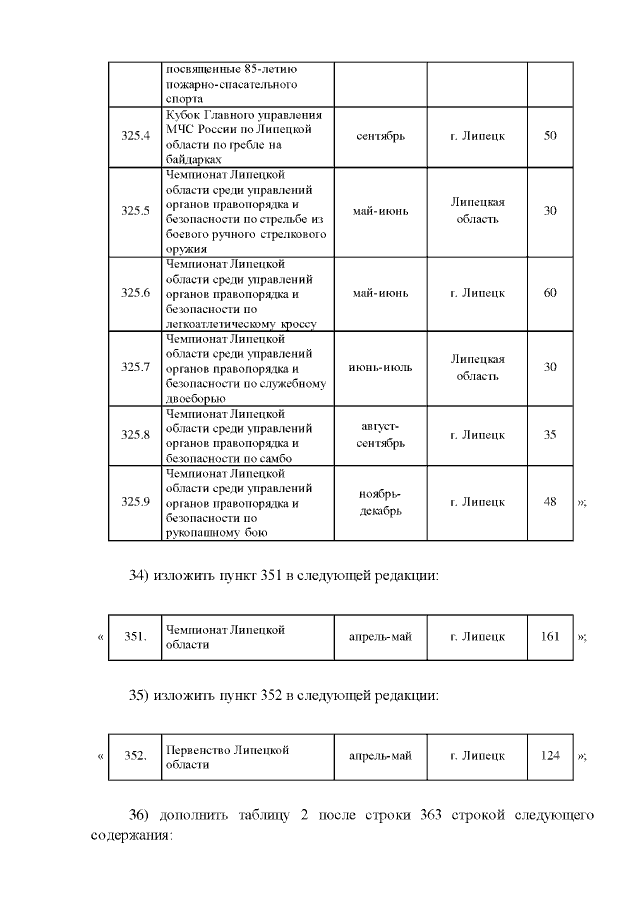 | | посвященные 85-летию пожарно-спасательного спорта | | | |
|---|---|---|---|---|
| 325.4 | Кубок Главного управления МЧС России по Липецкой области по гребле на байдарках | сентябрь | г. Липецк | 50 |
| 325.5 | Чемпионат Липецкой области среди управлений органов правопорядка и безопасности по стрельбе из боевого ручного стрелкового оружия | май-июнь | Липецкая область | 30 |
| 325.6 | Чемпионат Липецкой области среди управлений органов правопорядка и безопасности по легкоатлетическому кроссу | май-июнь | г. Липецк | 60 |
| 325.7 | Чемпионат Липецкой области среди управлений органов правопорядка и безопасности по служебному двоеборью | июнь-июль | Липецкая область | 30 |
| 325.8 | Чемпионат Липецкой области среди управлений органов правопорядка и безопасности по самбо | август-сентябрь | г. Липецк | 35 |
| 325.9 | Чемпионат Липецкой области среди управлений органов правопорядка и безопасности по рукопашному бою | ноябрь-декабрь | г. Липецк | 48 |

»;

34) изложить пункт 351 в следующей редакции:

«
| 351. | Чемпионат Липецкой области | апрель-май | г. Липецк | 161 |
|---|---|---|---|---|

»;

35) изложить пункт 352 в следующей редакции:

«
| 352. | Первенство Липецкой области | апрель-май | г. Липецк | 124 |
|---|---|---|---|---|

»;

36) дополнить таблицу 2 после строки 363 строкой следующего содержания: